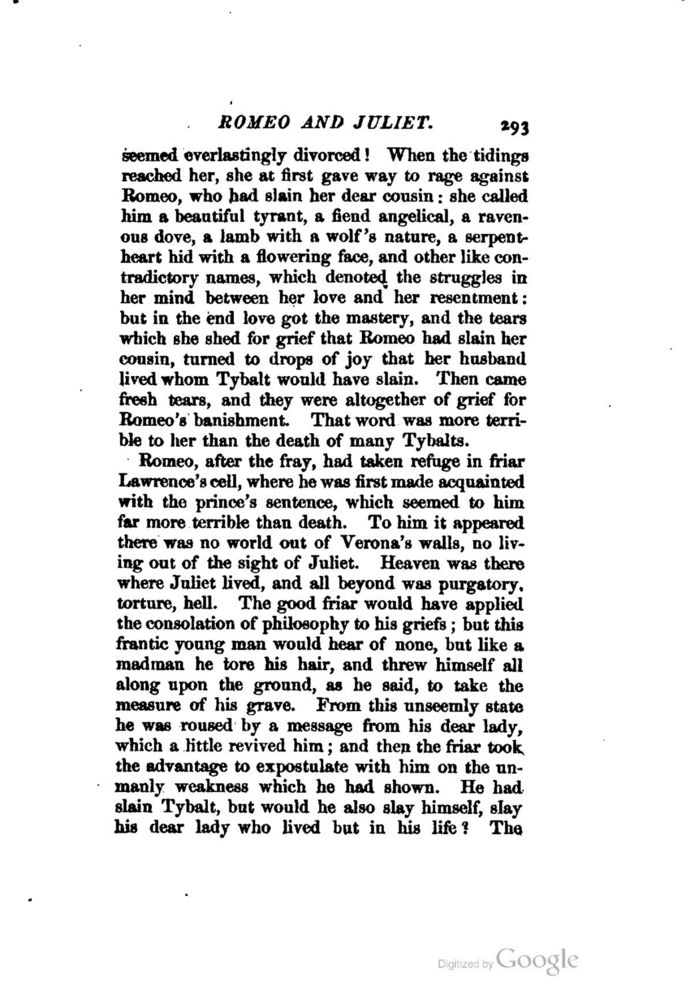 ROMEO AND JULIET. 293

seemed everlastingly divorced! When the tidings reached her, she at first gave way to rage against Romeo, who had slain her dear cousin: she called him a beautiful tyrant, a fiend angelical, a ravenous dove, a lamb with a wolf's nature, a serpent-heart hid with a flowering face, and other like contradictory names, which denoted the struggles in her mind between her love and her resentment: but in the end love got the mastery, and the tears which she shed for grief that Romeo had slain her cousin, turned to drops of joy that her husband lived whom Tybalt would have slain. Then came fresh tears, and they were altogether of grief for Romeo's banishment. That word was more terrible to her than the death of many Tybalts.

Romeo, after the fray, had taken refuge in friar Lawrence's cell, where he was first made acquainted with the prince's sentence, which seemed to him far more terrible than death. To him it appeared there was no world out of Verona's walls, no living out of the sight of Juliet. Heaven was there where Juliet lived, and all beyond was purgatory, torture, hell. The good friar would have applied the consolation of philosophy to his griefs; but this frantic young man would hear of none, but like a madman he tore his hair, and threw himself all along upon the ground, as he said, to take the measure of his grave. From this unseemly state he was roused by a message from his dear lady, which a little revived him; and then the friar took the advantage to expostulate with him on the unmanly weakness which he had shown. He had slain Tybalt, but would he also slay himself, slay his dear lady who lived but in his life? The

Digitized by Google